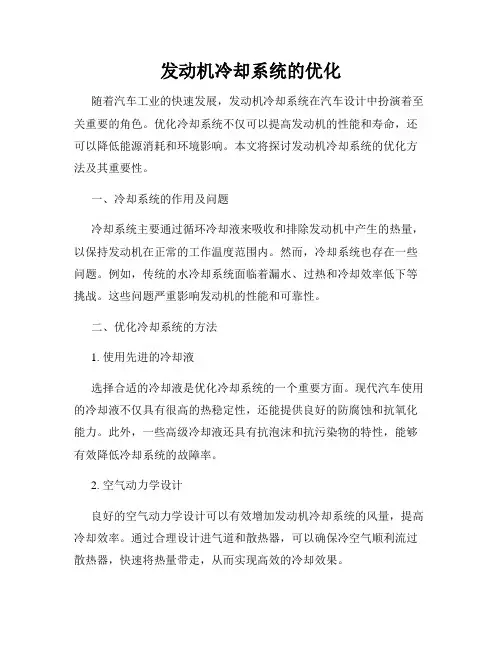 发动机冷却系统的优化

随着汽车工业的快速发展，发动机冷却系统在汽车设计中扮演着至关重要的角色。优化冷却系统不仅可以提高发动机的性能和寿命，还可以降低能源消耗和环境影响。本文将探讨发动机冷却系统的优化方法及其重要性。

一、冷却系统的作用及问题

冷却系统主要通过循环冷却液来吸收和排除发动机中产生的热量，以保持发动机在正常的工作温度范围内。然而，冷却系统也存在一些问题。例如，传统的水冷却系统面临着漏水、过热和冷却效率低下等挑战。这些问题严重影响发动机的性能和可靠性。

二、优化冷却系统的方法

1. 使用先进的冷却液

选择合适的冷却液是优化冷却系统的一个重要方面。现代汽车使用的冷却液不仅具有很高的热稳定性，还能提供良好的防腐蚀和抗氧化能力。此外，一些高级冷却液还具有抗泡沫和抗污染物的特性，能够有效降低冷却系统的故障率。

2. 空气动力学设计

良好的空气动力学设计可以有效增加发动机冷却系统的风量，提高冷却效率。通过合理设计进气道和散热器，可以确保冷空气顺利流过散热器，快速将热量带走，从而实现高效的冷却效果。